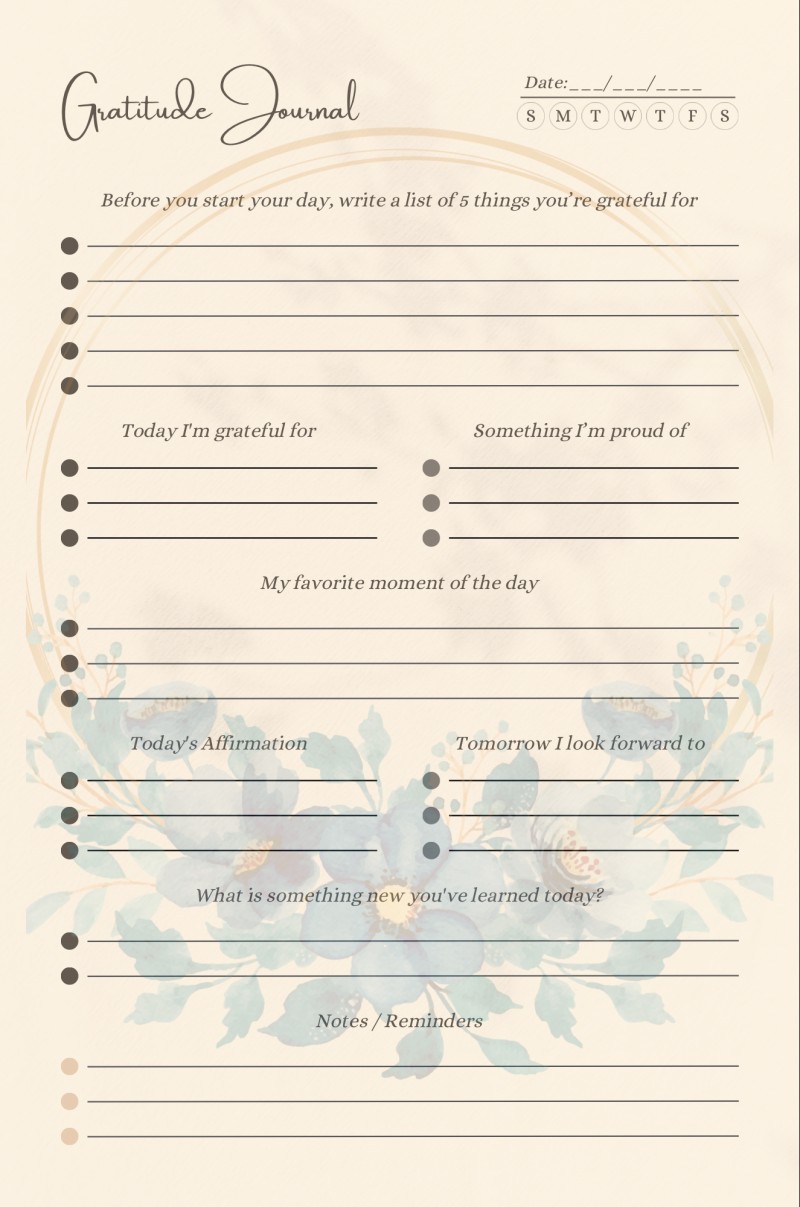 Gratitude Journal

Date:___/___/____

S M T W T F S

Before you start your day, write a list of 5 things you're grateful for

Today I'm grateful for

Something I'm proud of

My favorite moment of the day

Today's Affirmation

Tomorrow I look forward to

What is something new you've learned today?

Notes / Reminders